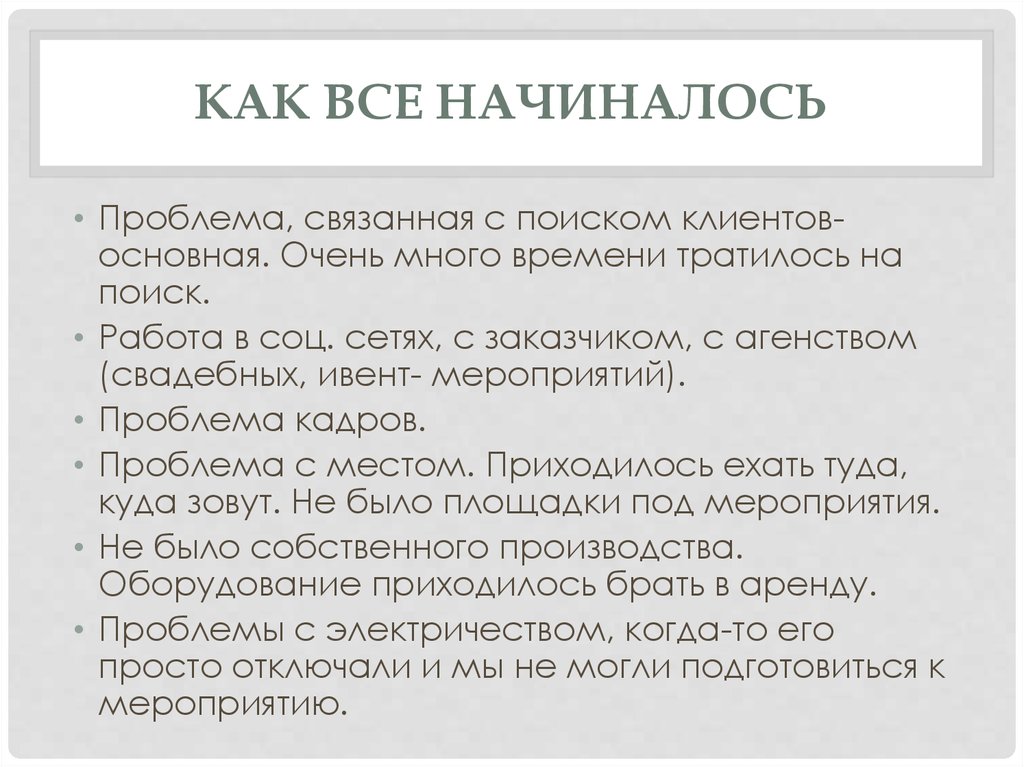 КАК ВСЕ НАЧИНАЛОСЬ

• Проблема, связанная с поиском клиентов- основная. Очень много времени тратилось на поиск.
• Работа в соц. сетях, с заказчиком, с агенством (свадебных, ивент- мероприятий).
• Проблема кадров.
• Проблема с местом. Приходилось ехать туда, куда зовут. Не было площадки под мероприятия.
• Не было собственного производства. Оборудование приходилось брать в аренду.
• Проблемы с электричеством, когда-то его просто отключали и мы не могли подготовиться к мероприятию.